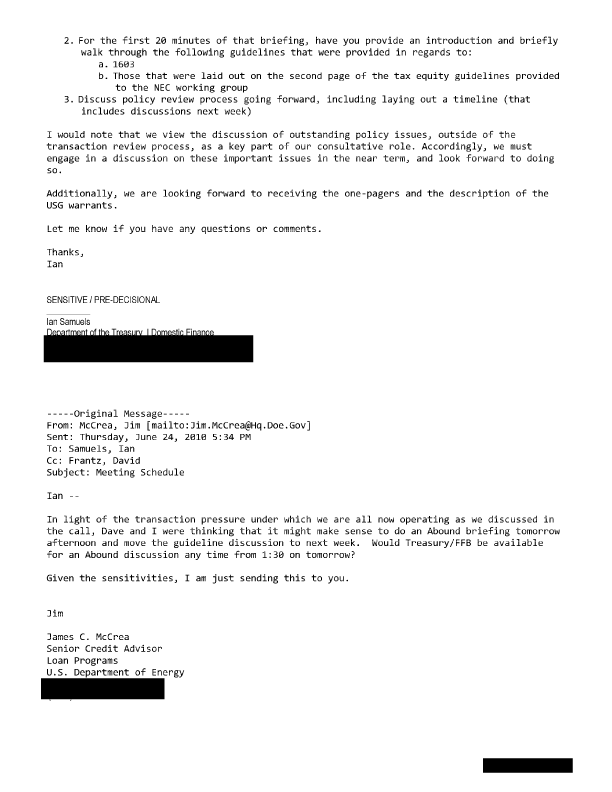 2. For the first 20 minutes of that briefing, have you provide an introduction and briefly walk through the following guidelines that were provided in regards to:
a. 1603
b. Those that were laid out on the second page of the tax equity guidelines provided to the NEC working group
3. Discuss policy review process going forward, including laying out a timeline (that includes discussions next week)

I would note that we view the discussion of outstanding policy issues, outside of the transaction review process, as a key part of our consultative role. Accordingly, we must engage in a discussion on these important issues in the near term, and look forward to doing so.

Additionally, we are looking forward to receiving the one-pagers and the description of the USG warrants.

Let me know if you have any questions or comments.

Thanks,
Ian

SENSITIVE / PRE-DECISIONAL

Ian Samuels
Department of the Treasury | Domestic Finance

-----Original Message-----
From: McCrea, Jim [mailto:Jim.McCrea@Hq.Doe.Gov]
Sent: Thursday, June 24, 2010 5:34 PM
To: Samuels, Ian
Cc: Frantz, David
Subject: Meeting Schedule

Ian --

In light of the transaction pressure under which we are all now operating as we discussed in the call, Dave and I were thinking that it might make sense to do an Abound briefing tomorrow afternoon and move the guideline discussion to next week. Would Treasury/FFB be available for an Abound discussion any time from 1:30 on tomorrow?

Given the sensitivities, I am just sending this to you.

Jim

James C. McCrea
Senior Credit Advisor
Loan Programs
U.S. Department of Energy